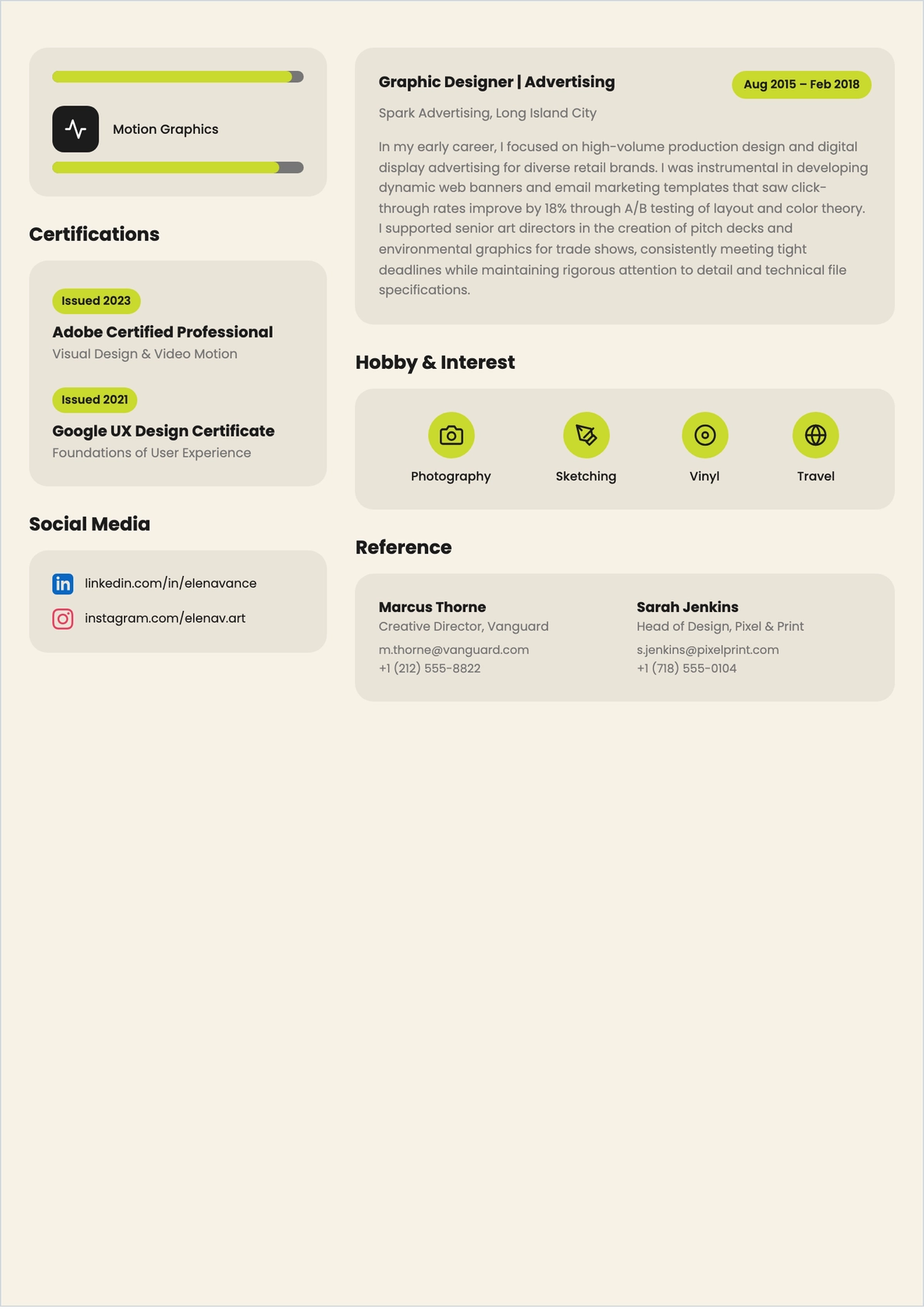 Motion Graphics

Certifications

Issued 2023
Adobe Certified Professional
Visual Design & Video Motion

Issued 2021
Google UX Design Certificate
Foundations of User Experience

Social Media

linkedin.com/in/elenavance
instagram.com/elenav.art

Graphic Designer | Advertising
Aug 2015 – Feb 2018
Spark Advertising, Long Island City

In my early career, I focused on high-volume production design and digital display advertising for diverse retail brands. I was instrumental in developing dynamic web banners and email marketing templates that saw click-through rates improve by 18% through A/B testing of layout and color theory. I supported senior art directors in the creation of pitch decks and environmental graphics for trade shows, consistently meeting tight deadlines while maintaining rigorous attention to detail and technical file specifications.

Hobby & Interest

Photography
Sketching
Vinyl
Travel

Reference

Marcus Thorne
Creative Director, Vanguard
m.thorne@vanguard.com
+1 (212) 555-8822

Sarah Jenkins
Head of Design, Pixel & Print
s.jenkins@pixelprint.com
+1 (718) 555-0104